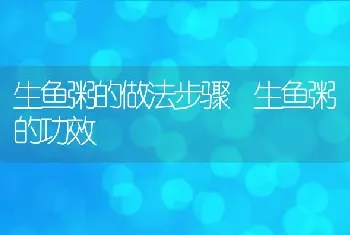 生鱼粥的做法步骤 生鱼粥的功效